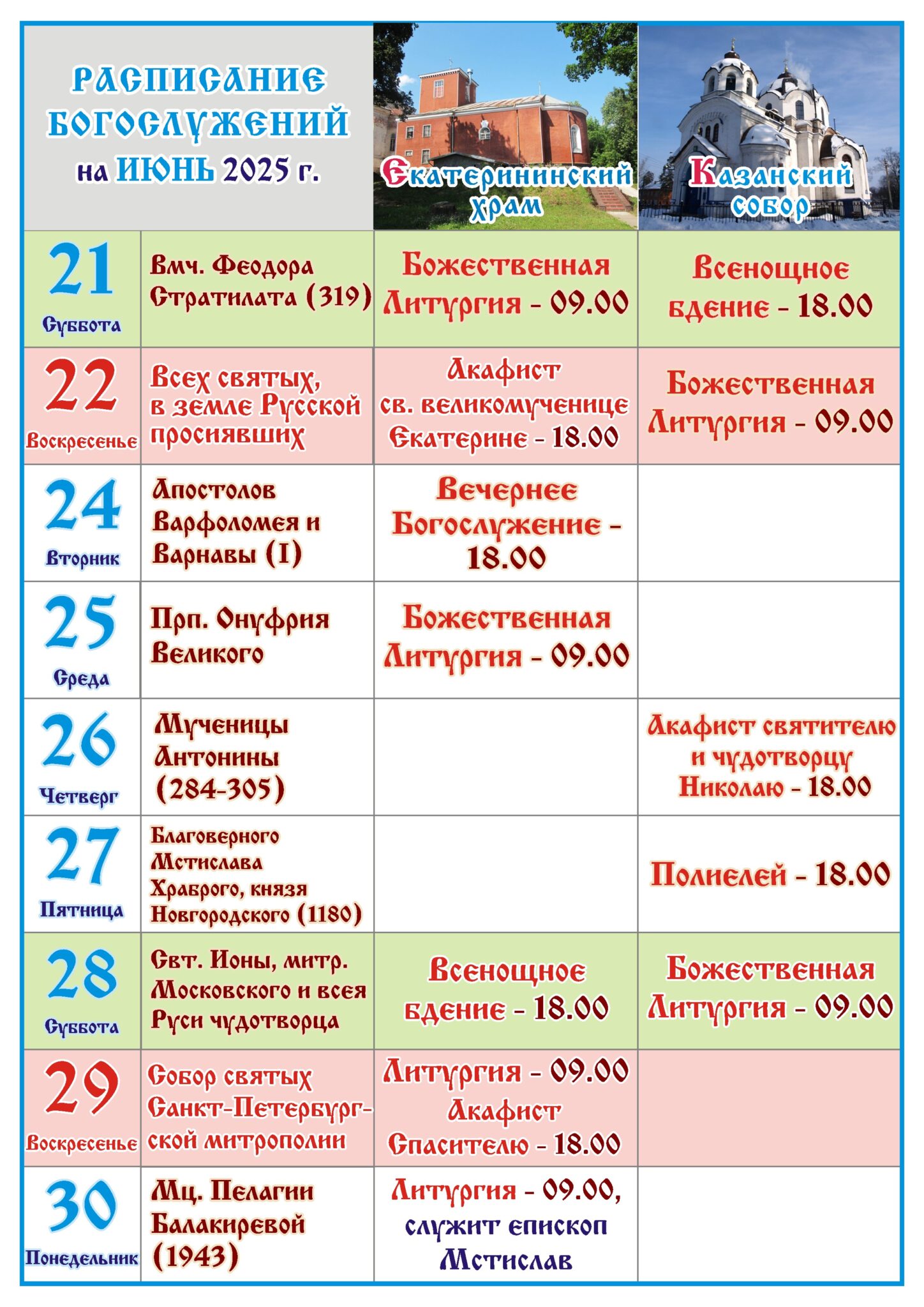 | РАСПИСАНИЕ БОГОСЛУЖЕНИЙ на ИЮНЬ 2025 г. | | Екатерининский храм | Казанский собор |
|---|---|---|---|
| 21 Суббота | Вмч. Феодора Стратилата (319) | Божественная Литургия - 09.00 | Всенощное бдение - 18.00 |
| 22 Воскресенье | Всех святых, в земле Русской просиявших | Акафист св. великомученице Екатерине - 18.00 | Божественная Литургия - 09.00 |
| 24 Вторник | Апостолов Варфоломея и Варнавы (I) | Вечернее Богослужение - 18.00 | |
| 25 Среда | Прп. Онуфрия Великого | Божественная Литургия - 09.00 | |
| 26 Четверг | Мученицы Антонины (284-305) | | Акафист святителю и чудотворцу Николаю - 18.00 |
| 27 Пятница | Благоверного Мстислава Храброго, князя Новгородского (1180) | | Полиелей - 18.00 |
| 28 Суббота | Свт. Ионы, митр. Московского и всея Руси чудотворца | Всенощное бдение - 18.00 | Божественная Литургия - 09.00 |
| 29 Воскресенье | Собор святых Санкт-Петербургской митрополии | Литургия - 09.00 Акафист Спасителю - 18.00 | |
| 30 Понедельник | Мц. Пелагии Балакиревой (1943) | Литургия - 09.00, служит епископ Мстислав | |